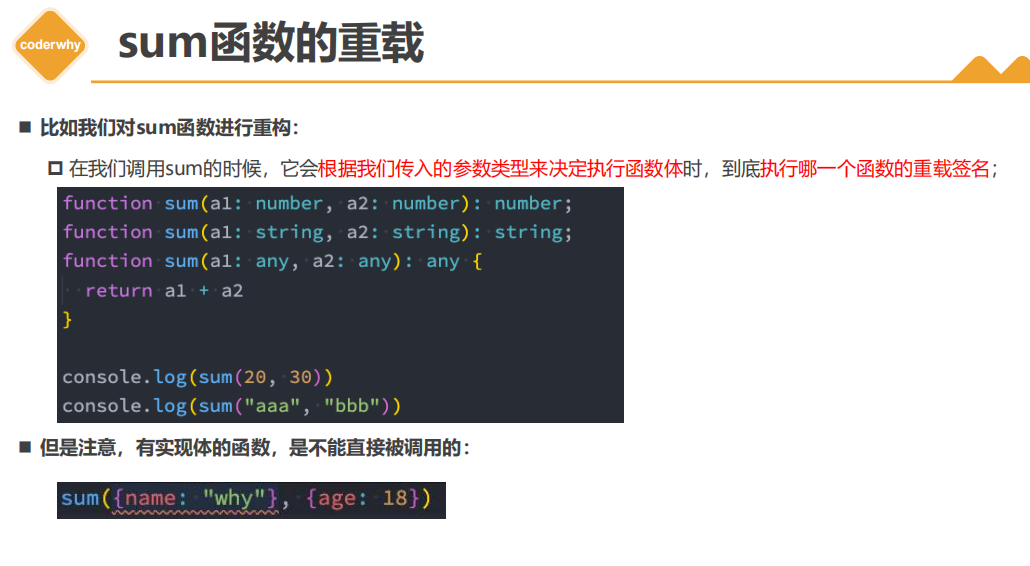 coderwhy

sum函数的重载

■ 比如我们对sum函数进行重构：

☐ 在我们调用sum的时候，它会根据我们传入的参数类型来决定执行函数体时，到底执行哪一个函数的重载签名；

function sum(a1: number, a2: number): number;
function sum(a1: string, a2: string): string;
function sum(a1: any, a2: any): any {
  return a1 + a2
}

console.log(sum(20, 30))
console.log(sum("aaa", "bbb"))

■ 但是注意，有实现体的函数，是不能直接被调用的：

sum({name: "why"}, {age: 18})